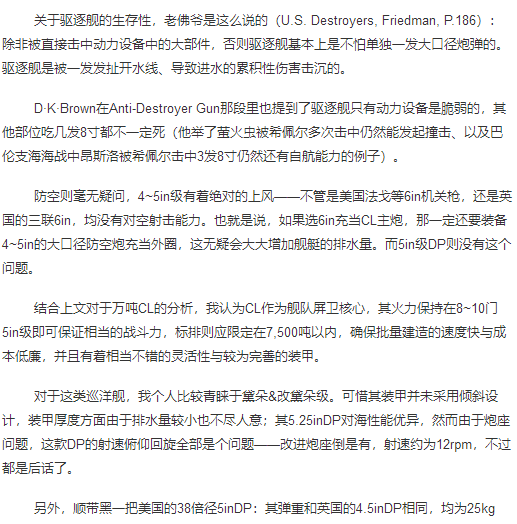 关于驱逐舰的生存性，老佛爷是这么说的（U.S. Destroyers, Friedman, P.186）：除非被直接击中动力设备中的大部件，否则驱逐舰基本上是不怕单独一发大口径炮弹的。驱逐舰是被一发发扯开水线、导致进水的累积性伤害击沉的。

D·K·Brown在Anti-Destroyer Gun那段里也提到了驱逐舰只有动力设备是脆弱的，其他部位吃几发8寸都不一定死（他举了萤火虫被希佩尔多次击中仍然能发起撞击、以及巴伦支海海战中昂斯洛被希佩尔击中3发8寸仍然还有自航能力的例子）。

防空则毫无疑问，4~5in级有着绝对的上风——不管是美国法戈等6in机关枪，还是英国的三联6in，均没有对空射击能力。也就是说，如果选6in充当CL主炮，那一定还要装备4~5in的大口径防空炮充当外圈，这无疑会大大增加舰艇的排水量。而5in级DP则没有这个问题。

结合上文对于万吨CL的分析，我认为CL作为舰队屏卫核心，其火力保持在8~10门5in级即可保证相当的战斗力，标排则应限定在7,500吨以内，确保批量建造的速度快与成本低廉，并且有着相当不错的灵活性与较为完善的装甲。

对于这类巡洋舰，我个人比较青睐于黛朵&改黛朵级。可惜其装甲并未采用倾斜设计，装甲厚度方面由于排水量较小也不尽人意；其5.25inDP对海性能优异，然而由于炮座问题，这款DP的射速俯仰回旋全部是个问题——改进炮座倒是有，射速约为12rpm，不过都是后话了。

另外，顺带黑一把美国的38倍径5inDP：其弹重和英国的4.5inDP相同，均为25kg